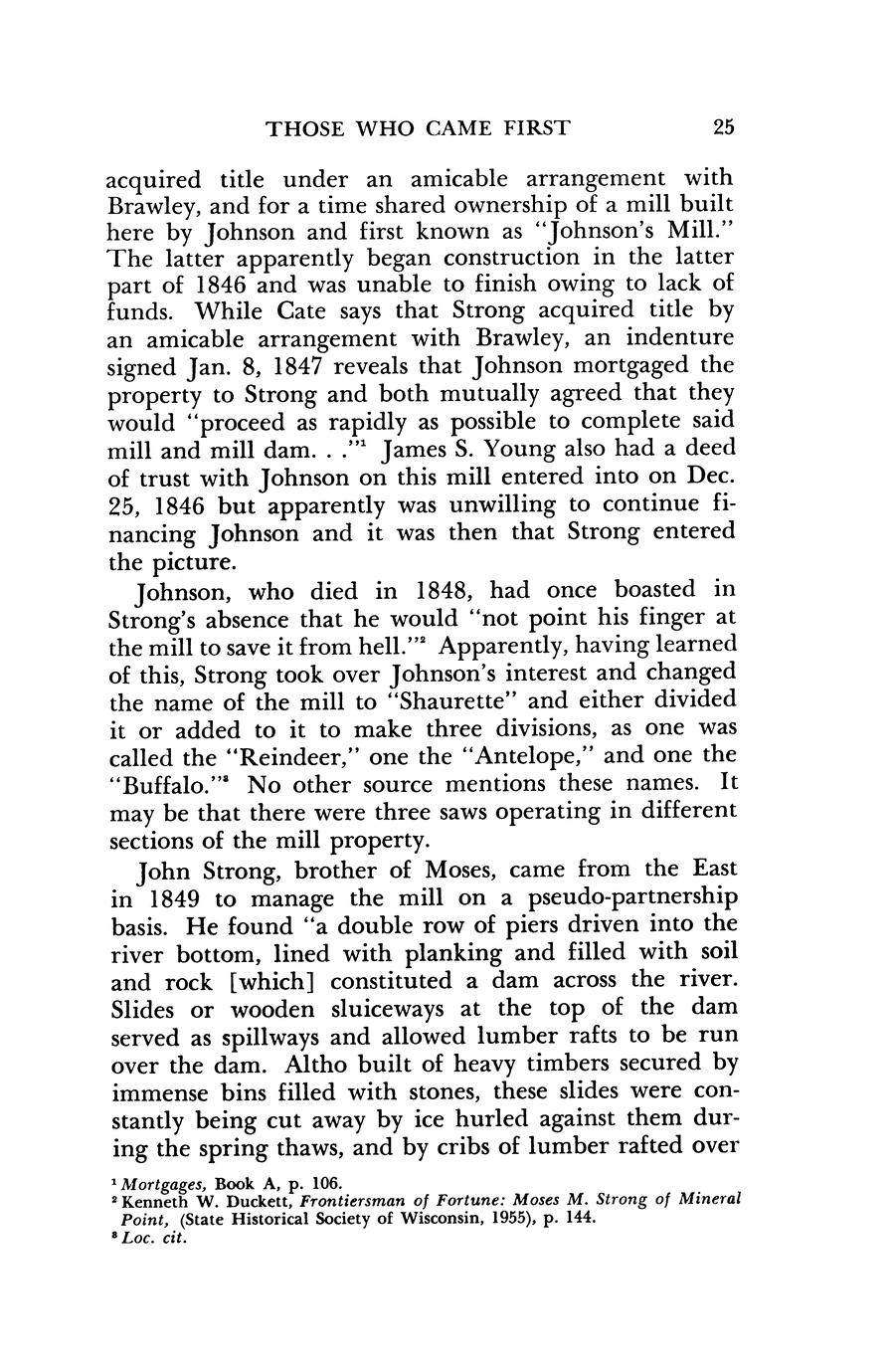 THOSE WHO CAME FIRST 25

acquired title under an amicable arrangement with Brawley, and for a time shared ownership of a mill built here by Johnson and first known as "Johnson's Mill." The latter apparently began construction in the latter part of 1846 and was unable to finish owing to lack of funds. While Cate says that Strong acquired title by an amicable arrangement with Brawley, an indenture signed Jan. 8, 1847 reveals that Johnson mortgaged the property to Strong and both mutually agreed that they would "proceed as rapidly as possible to complete said mill and mill dam. . ."$^1$ James S. Young also had a deed of trust with Johnson on this mill entered into on Dec. 25, 1846 but apparently was unwilling to continue financing Johnson and it was then that Strong entered the picture.

Johnson, who died in 1848, had once boasted in Strong's absence that he would "not point his finger at the mill to save it from hell."$^2$ Apparently, having learned of this, Strong took over Johnson's interest and changed the name of the mill to "Shaurette" and either divided it or added to it to make three divisions, as one was called the "Reindeer," one the "Antelope," and one the "Buffalo."$^3$ No other source mentions these names. It may be that there were three saws operating in different sections of the mill property.

John Strong, brother of Moses, came from the East in 1849 to manage the mill on a pseudo-partnership basis. He found "a double row of piers driven into the river bottom, lined with planking and filled with soil and rock [which] constituted a dam across the river. Slides or wooden sluiceways at the top of the dam served as spillways and allowed lumber rafts to be run over the dam. Altho built of heavy timbers secured by immense bins filled with stones, these slides were constantly being cut away by ice hurled against them during the spring thaws, and by cribs of lumber rafted over

$^1$ Mortgages, Book A, p. 106.
$^2$ Kenneth W. Duckett, Frontiersman of Fortune: Moses M. Strong of Mineral Point, (State Historical Society of Wisconsin, 1955), p. 144.
$^3$ Loc. cit.